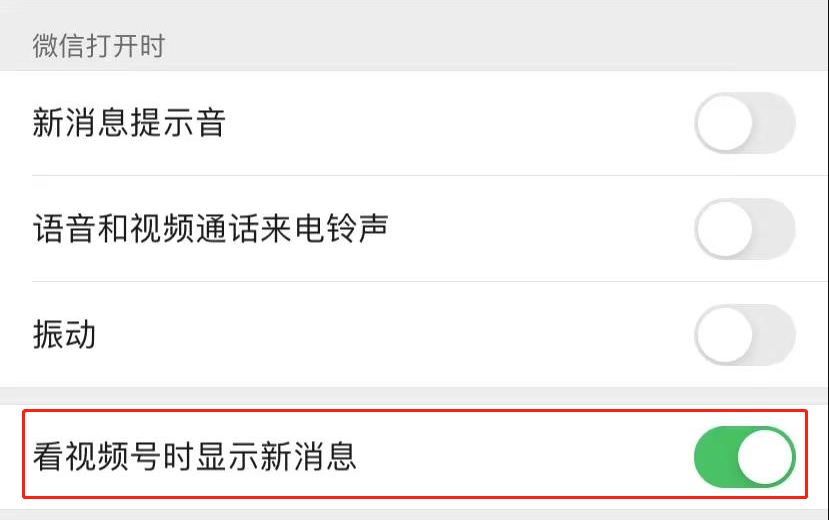 微信打开时

新消息提示音

语音和视频通话来电铃声

振动

看视频号时显示新消息